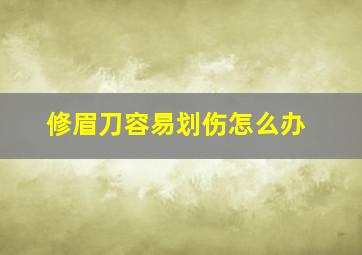 修眉刀容易划伤怎么办